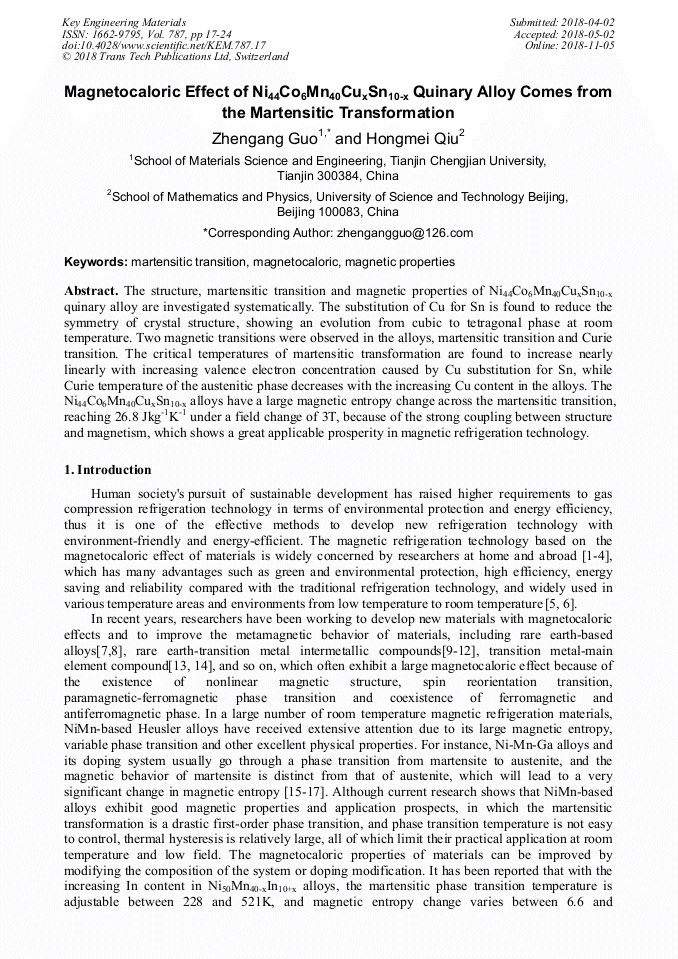 Key Engineering Materials
ISSN: 1662-9795, Vol. 787, pp 17-24
doi:10.4028/www.scientific.net/KEM.787.17
© 2018 Trans Tech Publications Ltd, Switzerland

Submitted: 2018-04-02
Accepted: 2018-05-02
Online: 2018-11-05

Magnetocaloric Effect of $Ni_{44}Co_6Mn_{40}Cu_xSn_{10-x}$ Quinary Alloy Comes from the Martensitic Transformation

Zhengang Guo$^{1,*}$ and Hongmei Qiu$^2$

$^1$School of Materials Science and Engineering, Tianjin Chengjian University, Tianjin 300384, China

$^2$School of Mathematics and Physics, University of Science and Technology Beijing, Beijing 100083, China

*Corresponding Author: zhengangguo@126.com

Keywords: martensitic transition, magnetocaloric, magnetic properties

Abstract. The structure, martensitic transition and magnetic properties of $Ni_{44}Co_6Mn_{40}Cu_xSn_{10-x}$ quinary alloy are investigated systematically. The substitution of Cu for Sn is found to reduce the symmetry of crystal structure, showing an evolution from cubic to tetragonal phase at room temperature. Two magnetic transitions were observed in the alloys, martensitic transition and Curie transition. The critical temperatures of martensitic transformation are found to increase nearly linearly with increasing valence electron concentration caused by Cu substitution for Sn, while Curie temperature of the austenitic phase decreases with the increasing Cu content in the alloys. The $Ni_{44}Co_6Mn_{40}Cu_xSn_{10-x}$ alloys have a large magnetic entropy change across the martensitic transition, reaching 26.8 $Jkg^{-1}K^{-1}$ under a field change of 3T, because of the strong coupling between structure and magnetism, which shows a great applicable prosperity in magnetic refrigeration technology.

1. Introduction

Human society's pursuit of sustainable development has raised higher requirements to gas compression refrigeration technology in terms of environmental protection and energy efficiency, thus it is one of the effective methods to develop new refrigeration technology with environment-friendly and energy-efficient. The magnetic refrigeration technology based on the magnetocaloric effect of materials is widely concerned by researchers at home and abroad [1-4], which has many advantages such as green and environmental protection, high efficiency, energy saving and reliability compared with the traditional refrigeration technology, and widely used in various temperature areas and environments from low temperature to room temperature [5, 6].

In recent years, researchers have been working to develop new materials with magnetocaloric effects and to improve the metamagnetic behavior of materials, including rare earth-based alloys[7,8], rare earth-transition metal intermetallic compounds[9-12], transition metal-main element compound[13, 14], and so on, which often exhibit a large magnetocaloric effect because of the existence of nonlinear magnetic structure, spin reorientation transition, paramagnetic-ferromagnetic phase transition and coexistence of ferromagnetic and antiferromagnetic phase. In a large number of room temperature magnetic refrigeration materials, NiMn-based Heusler alloys have received extensive attention due to its large magnetic entropy, variable phase transition and other excellent physical properties. For instance, Ni-Mn-Ga alloys and its doping system usually go through a phase transition from martensite to austenite, and the magnetic behavior of martensite is distinct from that of austenite, which will lead to a very significant change in magnetic entropy [15-17]. Although current research shows that NiMn-based alloys exhibit good magnetic properties and application prospects, in which the martensitic transformation is a drastic first-order phase transition, and phase transition temperature is not easy to control, thermal hysteresis is relatively large, all of which limit their practical application at room temperature and low field. The magnetocaloric properties of materials can be improved by modifying the composition of the system or doping modification. It has been reported that with the increasing In content in $Ni_{50}Mn_{40-x}In_{10+x}$ alloys, the martensitic phase transition temperature is adjustable between 228 and 521K, and magnetic entropy change varies between 6.6 and